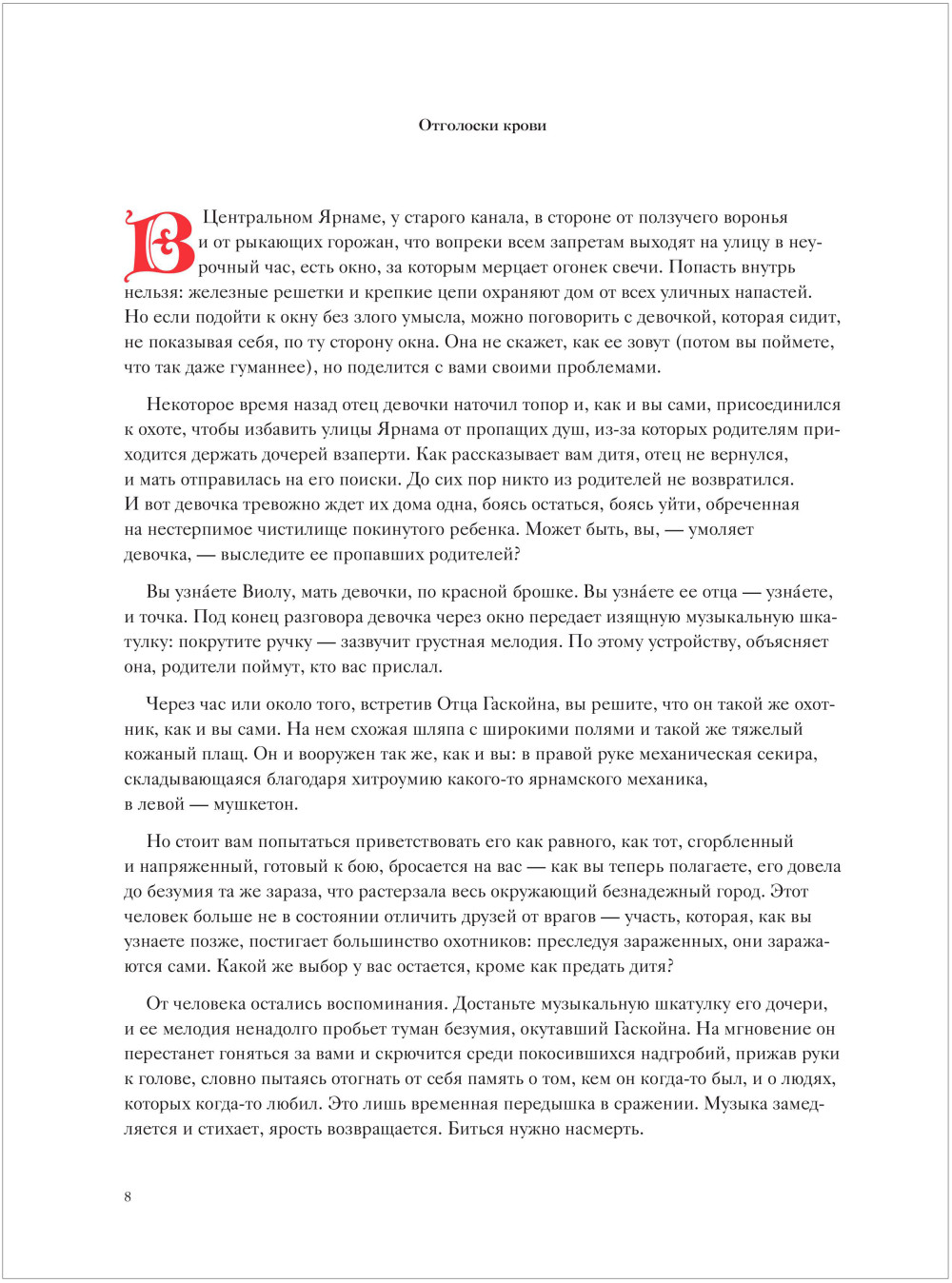 Отголоски крови

В Центральном Ярнаме, у старого канала, в стороне от ползучего воронья и от рыкающих горожан, что вопреки всем запретам выходят на улицу в неурочный час, есть окно, за которым мерцает огонек свечи. Попасть внутрь нельзя: железные решетки и крепкие цепи охраняют дом от всех уличных напастей. Но если подойти к окну без злого умысла, можно поговорить с девочкой, которая сидит, не показывая себя, по ту сторону окна. Она не скажет, как ее зовут (потом вы поймете, что так даже гуманнее), но поделится с вами своими проблемами.

Некоторое время назад отец девочки наточил топор и, как и вы сами, присоединился к охоте, чтобы избавить улицы Ярнама от пропащих душ, из-за которых родителям приходится держать дочерей взаперти. Как рассказывает вам дитя, отец не вернулся, и мать отправилась на его поиски. До сих пор никто из родителей не возвратился. И вот девочка тревожно ждет их дома одна, боясь остаться, боясь уйти, обреченная на нестерпимое чистилище покинутого ребенка. Может быть, вы, — умоляет девочка, — выследите ее пропавших родителей?

Вы узна́ете Виолу, мать девочки, по красной брошке. Вы узна́ете ее отца — узна́ете, и точка. Под конец разговора девочка через окно передает изящную музыкальную шкатулку: покрутите ручку — зазвучит грустная мелодия. По этому устройству, объясняет она, родители поймут, кто вас прислал.

Через час или около того, встретив Отца Гаскойна, вы решите, что он такой же охотник, как и вы сами. На нем схожая шляпа с широкими полями и такой же тяжелый кожаный плащ. Он и вооружен так же, как и вы: в правой руке механическая секира, складывающаяся благодаря хитроумию какого-то ярнамского механика, в левой — мушкетон.

Но стоит вам попытаться приветствовать его как равного, как тот, сгорбленный и напряженный, готовый к бою, бросается на вас — как вы теперь полагаете, его довела до безумия та же зараза, что растерзала весь окружающий безнадежный город. Этот человек больше не в состоянии отличить друзей от врагов — участь, которая, как вы узнаете позже, постигает большинство охотников: преследуя зараженных, они заражаются сами. Какой же выбор у вас остается, кроме как предать дитя?

От человека остались воспоминания. Достаньте музыкальную шкатулку его дочери, и ее мелодия ненадолго пробьет туман безумия, окутавший Гаскойна. На мгновение он перестанет гоняться за вами и скрючится среди покосившихся надгробий, прижав руки к голове, словно пытаясь отогнать от себя память о том, кем он когда-то был, и о людях, которых когда-то любил. Это лишь временная передышка в сражении. Музыка замедляется и стихает, ярость возвращается. Биться нужно насмерть.

8